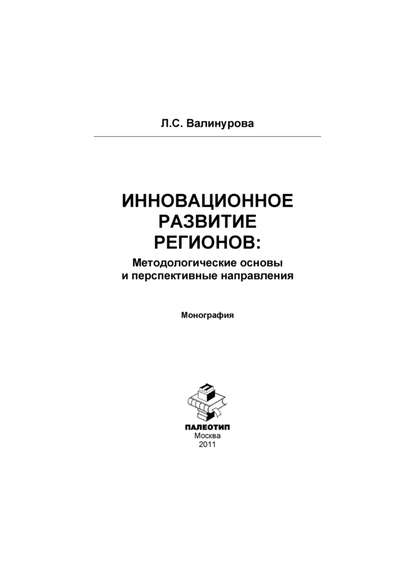 Л.С. Валинурова

ИННОВАЦИОННОЕ РАЗВИТИЕ РЕГИОНОВ:
Методологические основы и перспективные направления

Монография

ПАЛЕОТИП
Москва
2011